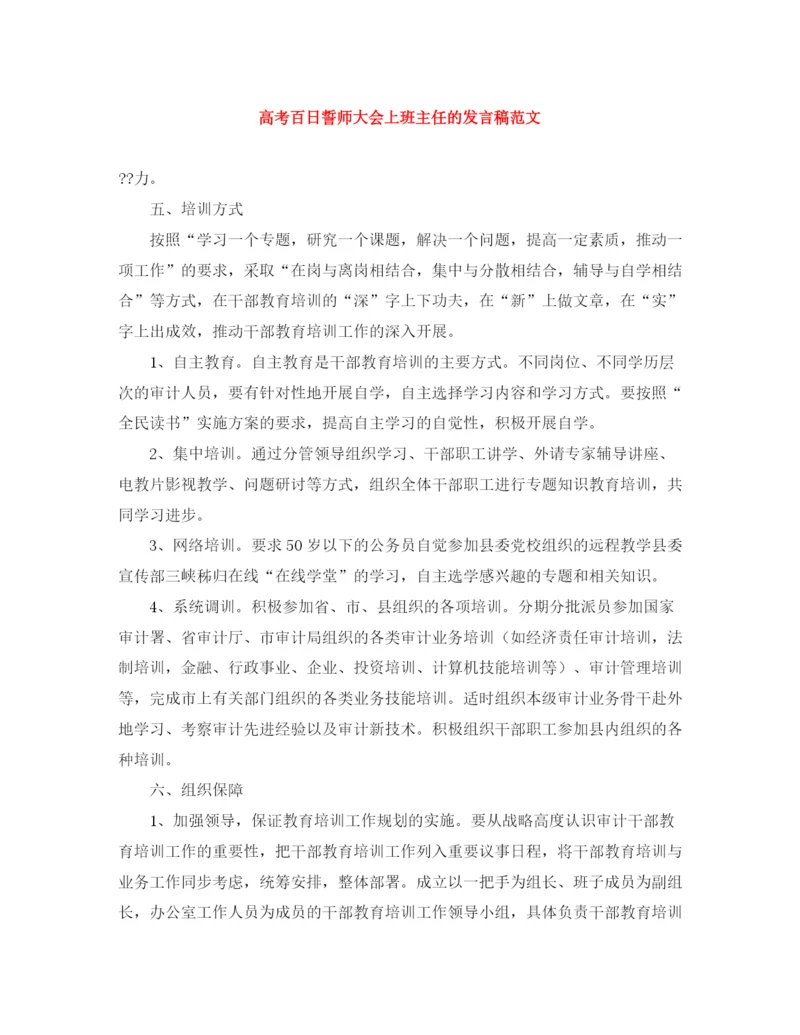 高考百日誓师大会上班主任的发言稿范文

??力。

五、培训方式

按照“学习一个专题，研究一个课题，解决一个问题，提高一定素质，推动一项工作”的要求，采取“在岗与离岗相结合，集中与分散相结合，辅导与自学相结合”等方式，在干部教育培训的“深”字上下功夫，在“新”上做文章，在“实”字上出成效，推动干部教育培训工作的深入开展。

1、自主教育。自主教育是干部教育培训的主要方式。不同岗位、不同学历层次的审计人员，要有针对性地开展自学，自主选择学习内容和学习方式。要按照“全民读书”实施方案的要求，提高自主学习的自觉性，积极开展自学。

2、集中培训。通过分管领导组织学习、干部职工讲学、外请专家辅导讲座、电教片影视教学、问题研讨等方式，组织全体干部职工进行专题知识教育培训，共同学习进步。

3、网络培训。要求50岁以下的公务员自觉参加县委党校组织的远程教学县委宣传部三峡秭归在线“在线学堂”的学习，自主选学感兴趣的专题和相关知识。

4、系统调训。积极参加省、市、县组织的各项培训。分期分批派员参加国家审计署、省审计厅、市审计局组织的各类审计业务培训（如经济责任审计培训，法制培训，金融、行政事业、企业、投资培训、计算机技能培训等）、审计管理培训等，完成市上有关部门组织的各类业务技能培训。适时组织本级审计业务骨干赴外地学习、考察审计先进经验以及审计新技术。积极组织干部职工参加县内组织的各种培训。

六、组织保障

1、加强领导，保证教育培训工作规划的实施。要从战略高度认识审计干部教育培训工作的重要性，把干部教育培训工作列入重要议事日程，将干部教育培训与业务工作同步考虑，统筹安排，整体部署。成立以一把手为组长、班子成员为副组长，办公室工作人员为成员的干部教育培训工作领导小组，具体负责干部教育培训